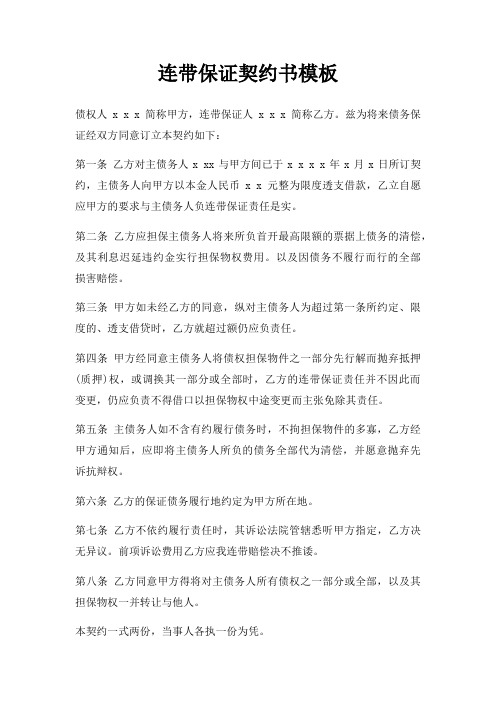 连带保证契约书模板

债权人 x x x 简称甲方，连带保证人 x x x 简称乙方。兹为将来债务保证经双方同意订立本契约如下：

第一条 乙方对主债务人 x xx 与甲方间已于 x x x x 年 x 月 x 日所订契约，主债务人向甲方以本金人民币 x x 元整为限度透支借款，乙立自愿应甲方的要求与主债务人负连带保证责任是实。

第二条 乙方应担保主债务人将来所负首开最高限额的票据上债务的清偿，及其利息迟延违约金实行担保物权费用。以及因债务不履行而行的全部损害赔偿。

第三条 甲方如未经乙方的同意，纵对主债务人为超过第一条所约定、限度的、透支借贷时，乙方就超过额仍应负责任。

第四条 甲方经同意主债务人将债权担保物件之一部分先行解而抛弃抵押（质押）权，或调换其一部分或全部时，乙方的连带保证责任并不因此而变更，仍应负责不得借口以担保物权中途变更而主张免除其责任。

第五条 主债务人如不含有约履行债务时，不拘担保物件的多寡，乙方经甲方通知后，应即将主债务人所负的债务全部代为清偿，并愿意抛弃先诉抗辩权。

第六条 乙方的保证债务履行地约定为甲方所在地。

第七条 乙方不依约履行责任时，其诉讼法院管辖悉听甲方指定，乙方决无异议。前项诉讼费用乙方应我连带赔偿决不推诿。

第八条 乙方同意甲方得将对主债务人所有债权之一部分或全部，以及其担保物权一并转让与他人。

本契约一式两份，当事人各执一份为凭。